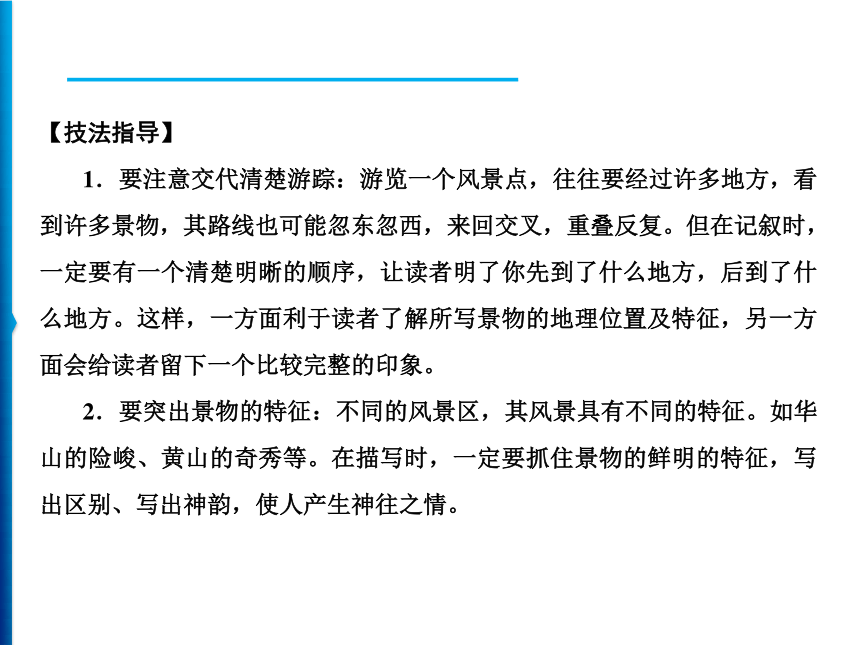 【技法指导】

1．要注意交代清楚游踪：游览一个风景点，往往要经过许多地方，看到许多景物，其路线也可能忽东忽西，来回交叉，重叠反复。但在记叙时，一定要有一个清楚明晰的顺序，让读者明了你先到了什么地方，后到了什么地方。这样，一方面利于读者了解所写景物的地理位置及特征，另一方面会给读者留下一个比较完整的印象。

2．要突出景物的特征：不同的风景区，其风景具有不同的特征。如华山的险峻、黄山的奇秀等。在描写时，一定要抓住景物的鲜明的特征，写出区别、写出神韵，使人产生神往之情。